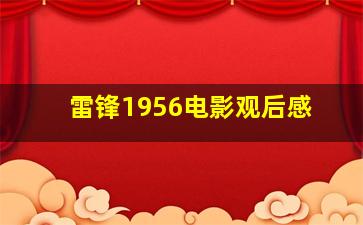 雷锋1956电影观后感